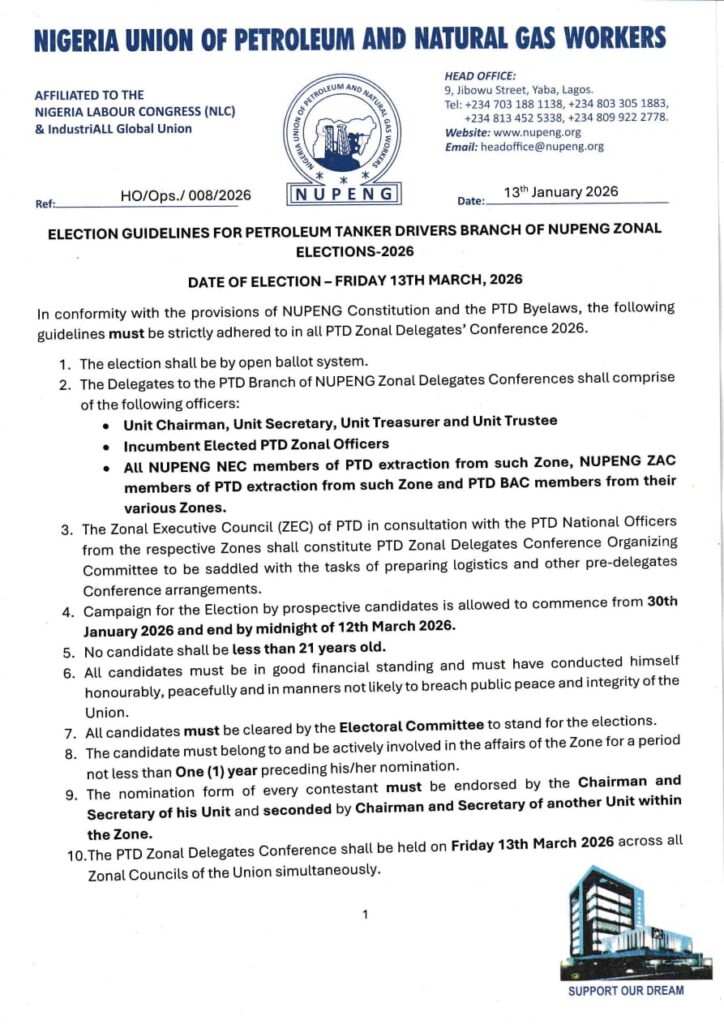 NIGERIA UNION OF PETROLEUM AND NATURAL GAS WORKERS

AFFILIATED TO THE
NIGERIA LABOUR CONGRESS (NLC)
& IndustriALL Global Union

NIGERIA UNION OF PETROLEUM AND NATURAL GAS WORKERS
NUPENG

HEAD OFFICE:
9, Jibowu Street, Yaba, Lagos.
Tel: +234 703 188 1138, +234 803 305 1883, +234 813 452 5338, +234 809 922 2778.
Website: www.nupeng.org
Email: headoffice@nupeng.org

Ref: HO/Ops./ 008/2026

Date: 13$^{th}$ January 2026

ELECTION GUIDELINES FOR PETROLEUM TANKER DRIVERS BRANCH OF NUPENG ZONAL ELECTIONS-2026

DATE OF ELECTION – FRIDAY 13TH MARCH, 2026

In conformity with the provisions of NUPENG Constitution and the PTD Byelaws, the following guidelines must be strictly adhered to in all PTD Zonal Delegates' Conference 2026.

1. The election shall be by open ballot system.
2. The Delegates to the PTD Branch of NUPENG Zonal Delegates Conferences shall comprise of the following officers:
• Unit Chairman, Unit Secretary, Unit Treasurer and Unit Trustee
• Incumbent Elected PTD Zonal Officers
• All NUPENG NEC members of PTD extraction from such Zone, NUPENG ZAC members of PTD extraction from such Zone and PTD BAC members from their various Zones.
3. The Zonal Executive Council (ZEC) of PTD in consultation with the PTD National Officers from the respective Zones shall constitute PTD Zonal Delegates Conference Organizing Committee to be saddled with the tasks of preparing logistics and other pre-delegates Conference arrangements.
4. Campaign for the Election by prospective candidates is allowed to commence from 30th January 2026 and end by midnight of 12th March 2026.
5. No candidate shall be less than 21 years old.
6. All candidates must be in good financial standing and must have conducted himself honourably, peacefully and in manners not likely to breach public peace and integrity of the Union.
7. All candidates must be cleared by the Electoral Committee to stand for the elections.
8. The candidate must belong to and be actively involved in the affairs of the Zone for a period not less than One (1) year preceding his/her nomination.
9. The nomination form of every contestant must be endorsed by the Chairman and Secretary of his Unit and seconded by Chairman and Secretary of another Unit within the Zone.
10. The PTD Zonal Delegates Conference shall be held on Friday 13th March 2026 across all Zonal Councils of the Union simultaneously.

1

SUPPORT OUR DREAM